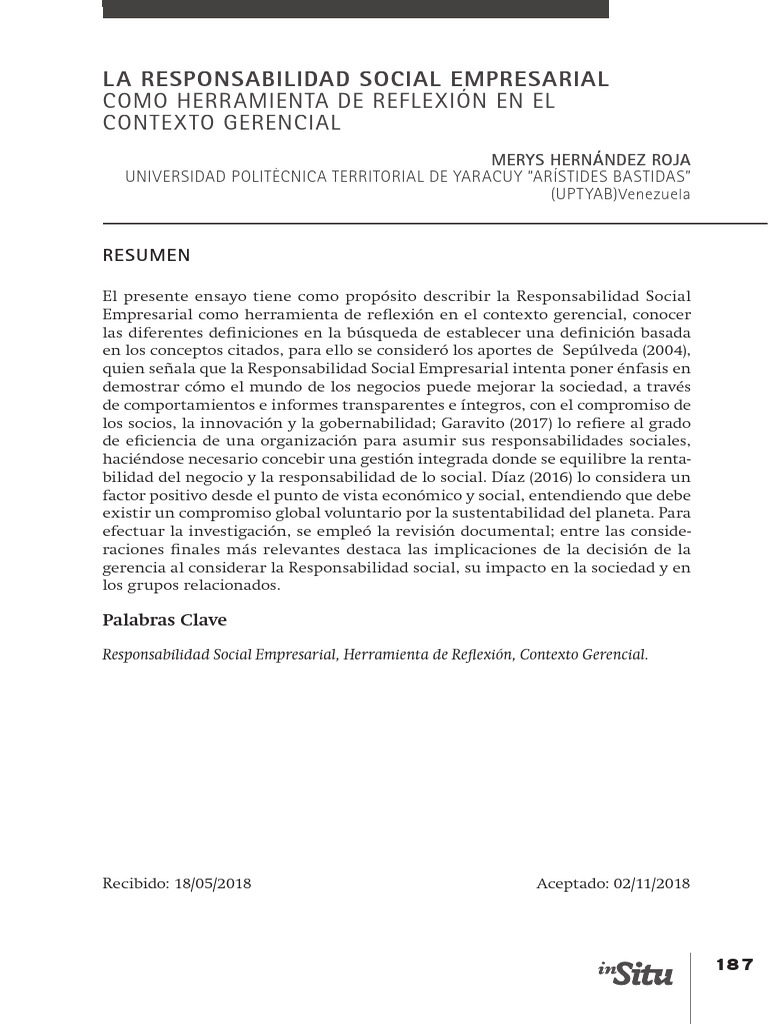 LA RESPONSABILIDAD SOCIAL EMPRESARIAL
COMO HERRAMIENTA DE REFLEXIÓN EN EL CONTEXTO GERENCIAL

MERYS HERNÁNDEZ ROJA
UNIVERSIDAD POLITÉCNICA TERRITORIAL DE YARACUY "ARÍSTIDES BASTIDAS" (UPTYAB)Venezuela

RESUMEN

El presente ensayo tiene como propósito describir la Responsabilidad Social Empresarial como herramienta de reflexión en el contexto gerencial, conocer las diferentes definiciones en la búsqueda de establecer una definición basada en los conceptos citados, para ello se consideró los aportes de Sepúlveda (2004), quien señala que la Responsabilidad Social Empresarial intenta poner énfasis en demostrar cómo el mundo de los negocios puede mejorar la sociedad, a través de comportamientos e informes transparentes e íntegros, con el compromiso de los socios, la innovación y la gobernabilidad; Garavito (2017) lo refiere al grado de eficiencia de una organización para asumir sus responsabilidades sociales, haciéndose necesario concebir una gestión integrada donde se equilibre la rentabilidad del negocio y la responsabilidad de lo social. Díaz (2016) lo considera un factor positivo desde el punto de vista económico y social, entendiendo que debe existir un compromiso global voluntario por la sustentabilidad del planeta. Para efectuar la investigación, se empleó la revisión documental; entre las consideraciones finales más relevantes destaca las implicaciones de la decisión de la gerencia al considerar la Responsabilidad social, su impacto en la sociedad y en los grupos relacionados.

Palabras Clave

Responsabilidad Social Empresarial, Herramienta de Reflexión, Contexto Gerencial.

Recibido: 18/05/2018

Aceptado: 02/11/2018

inSitu

187